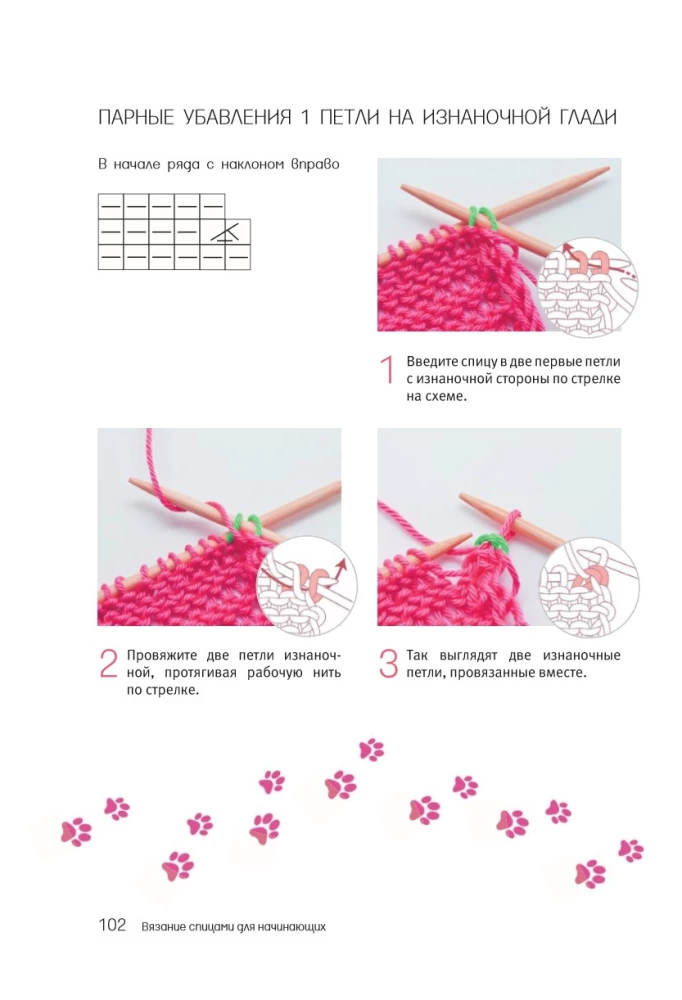 ПАРНЫЕ УБАВЛЕНИЯ 1 ПЕТЛИ НА ИЗНАНОЧНОЙ ГЛАДИ

В начале ряда с наклоном вправо

1 Введите спицу в две первые петли с изнаночной стороны по стрелке на схеме.

2 Провяжите две петли изнаночной, протягивая рабочую нить по стрелке.

3 Так выглядят две изнаночные петли, провязанные вместе.

102 Вязание спицами для начинающих